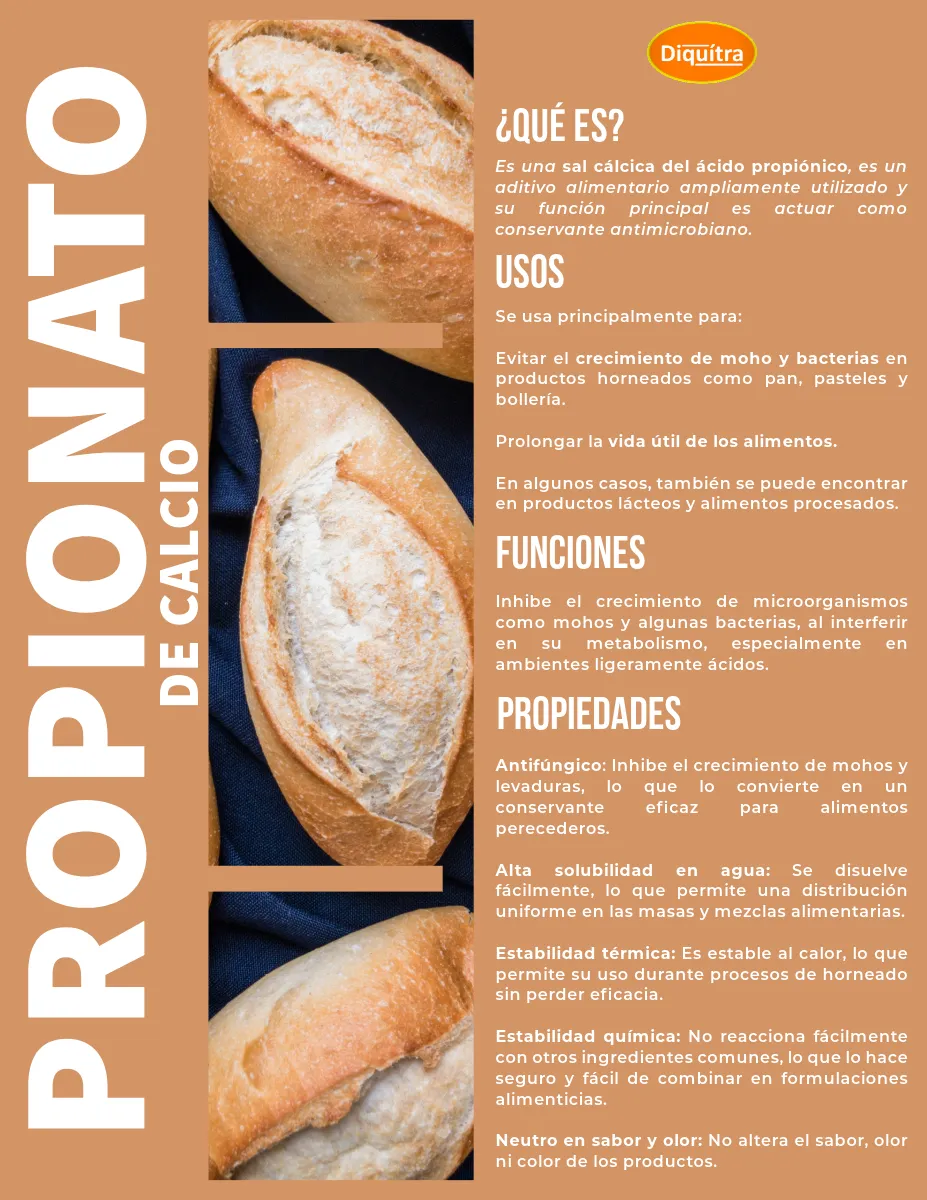 PROPIONATO

DE CALCIO

Diquítra

¿QUÉ ES?

Es una sal cálcica del ácido propiónico, es un aditivo alimentario ampliamente utilizado y su función principal es actuar como conservante antimicrobiano.

USOS

Se usa principalmente para:

Evitar el crecimiento de moho y bacterias en productos horneados como pan, pasteles y bollería.

Prolongar la vida útil de los alimentos.

En algunos casos, también se puede encontrar en productos lácteos y alimentos procesados.

FUNCIONES

Inhibe el crecimiento de microorganismos como mohos y algunas bacterias, al interferir en su metabolismo, especialmente en ambientes ligeramente ácidos.

PROPIEDADES

Antifúngico: Inhibe el crecimiento de mohos y levaduras, lo que lo convierte en un conservante eficaz para alimentos perecederos.

Alta solubilidad en agua: Se disuelve fácilmente, lo que permite una distribución uniforme en las masas y mezclas alimentarias.

Estabilidad térmica: Es estable al calor, lo que permite su uso durante procesos de horneado sin perder eficacia.

Estabilidad química: No reacciona fácilmente con otros ingredientes comunes, lo que lo hace seguro y fácil de combinar en formulaciones alimenticias.

Neutro en sabor y olor: No altera el sabor, olor ni color de los productos.